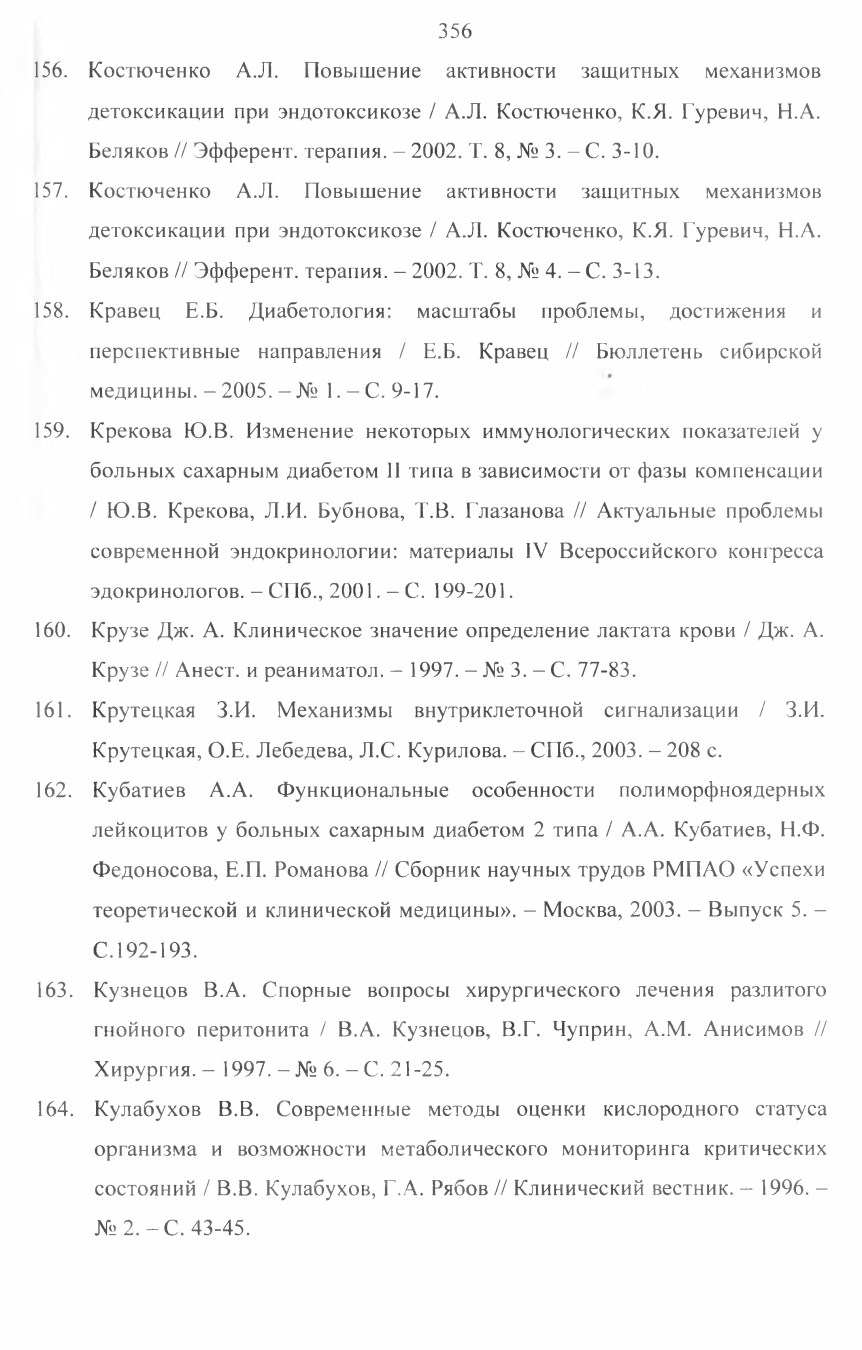 356

156. Костюченко А.Л. Повышение активности защитных механизмов детоксикации при эндотоксикозе / А.Л. Костюченко, К.Я. Гуревич, Н.А. Беляков // Эфферент. терапия. – 2002. Т. 8, № 3. – С. 3-10.

157. Костюченко А.Л. Повышение активности защитных механизмов детоксикации при эндотоксикозе / А.Л. Костюченко, К.Я. Гуревич, Н.А. Беляков // Эфферент. терапия. – 2002. Т. 8, № 4. – С. 3-13.

158. Кравец Е.Б. Диабетология: масштабы проблемы, достижения и перспективные направления / Е.Б. Кравец // Бюллетень сибирской медицины. – 2005. – № 1. – С. 9-17.

159. Крекова Ю.В. Изменение некоторых иммунологических показателей у больных сахарным диабетом II типа в зависимости от фазы компенсации / Ю.В. Крекова, Л.И. Бубнова, Т.В. Глазанова // Актуальные проблемы современной эндокринологии: материалы IV Всероссийского конгресса эдокринологов. – СПб., 2001. – С. 199-201.

160. Крузе Дж. А. Клиническое значение определение лактата крови / Дж. А. Крузе // Анест. и реаниматол. – 1997. – № 3. – С. 77-83.

161. Крутецкая З.И. Механизмы внутриклеточной сигнализации / З.И. Крутецкая, О.Е. Лебедева, Л.С. Курилова. – СПб., 2003. – 208 с.

162. Кубатиев А.А. Функциональные особенности полиморфноядерных лейкоцитов у больных сахарным диабетом 2 типа / А.А. Кубатиев, Н.Ф. Федоносова, Е.П. Романова // Сборник научных трудов РМПАО «Успехи теоретической и клинической медицины». – Москва, 2003. – Выпуск 5. – С.192-193.

163. Кузнецов В.А. Спорные вопросы хирургического лечения разлитого гнойного перитонита / В.А. Кузнецов, В.Г. Чуприн, А.М. Анисимов // Хирургия. – 1997. – № 6. – С. 21-25.

164. Кулабухов В.В. Современные методы оценки кислородного статуса организма и возможности метаболического мониторинга критических состояний / В.В. Кулабухов, Г.А. Рябов // Клинический вестник. – 1996. – № 2. – С. 43-45.